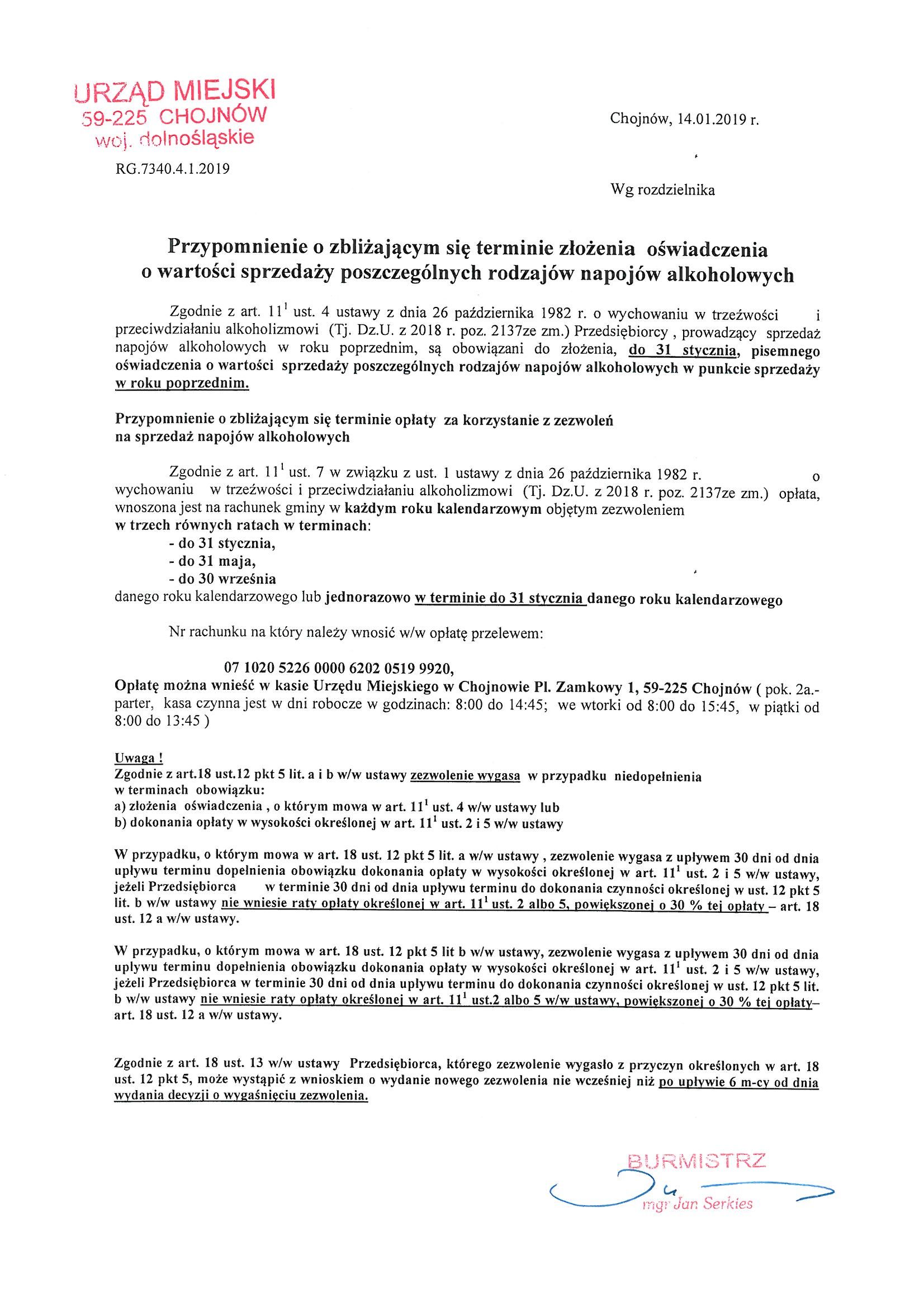 URZĄD MIEJSKI
59-225 CHOJNÓW
woj. dolnośląskie

Chojnów, 14.01.2019 r.

RG.7340.4.1.2019

Wg rozdzielnika

Przypomnienie o zbliżającym się terminie złożenia oświadczenia o wartości sprzedaży poszczególnych rodzajów napojów alkoholowych

Zgodnie z art. $11^1$ ust. 4 ustawy z dnia 26 października 1982 r. o wychowaniu w trzeźwości i przeciwdziałaniu alkoholizmowi (Tj. Dz.U. z 2018 r. poz. 2137ze zm.) Przedsiębiorcy , prowadzący sprzedaż napojów alkoholowych w roku poprzednim, są obowiązani do złożenia, do 31 stycznia, pisemnego oświadczenia o wartości sprzedaży poszczególnych rodzajów napojów alkoholowych w punkcie sprzedaży w roku poprzednim.

Przypomnienie o zbliżającym się terminie opłaty za korzystanie z zezwoleń na sprzedaż napojów alkoholowych

Zgodnie z art. $11^1$ ust. 7 w związku z ust. 1 ustawy z dnia 26 października 1982 r. o wychowaniu w trzeźwości i przeciwdziałaniu alkoholizmowi (Tj. Dz.U. z 2018 r. poz. 2137ze zm.) opłata, wnoszona jest na rachunek gminy w każdym roku kalendarzowym objętym zezwoleniem w trzech równych ratach w terminach:
- do 31 stycznia,
- do 31 maja,
- do 30 września
danego roku kalendarzowego lub jednorazowo w terminie do 31 stycznia danego roku kalendarzowego

Nr rachunku na który należy wnosić w/w opłatę przelewem:

07 1020 5226 0000 6202 0519 9920,
Opłatę można wnieść w kasie Urzędu Miejskiego w Chojnowie Pl. Zamkowy 1, 59-225 Chojnów ( pok. 2a.- parter, kasa czynna jest w dni robocze w godzinach: 8:00 do 14:45; we wtorki od 8:00 do 15:45, w piątki od 8:00 do 13:45 )

Uwaga !
Zgodnie z art.18 ust.12 pkt 5 lit. a i b w/w ustawy zezwolenie wygasa w przypadku niedopełnienia w terminach obowiązku:
a) złożenia oświadczenia , o którym mowa w art. $11^1$ ust. 4 w/w ustawy lub
b) dokonania opłaty w wysokości określonej w art. $11^1$ ust. 2 i 5 w/w ustawy

W przypadku, o którym mowa w art. 18 ust. 12 pkt 5 lit. a w/w ustawy , zezwolenie wygasa z upływem 30 dni od dnia upływu terminu dopełnienia obowiązku dokonania opłaty w wysokości określonej w art. $11^1$ ust. 2 i 5 w/w ustawy, jeżeli Przedsiębiorca w terminie 30 dni od dnia upływu terminu do dokonania czynności określonej w ust. 12 pkt 5 lit. b w/w ustawy nie wniesie raty opłaty określonej w art. $11^1$ ust. 2 albo 5, powiększonej o 30 % tej opłaty – art. 18 ust. 12 a w/w ustawy.

W przypadku, o którym mowa w art. 18 ust. 12 pkt 5 lit b w/w ustawy, zezwolenie wygasa z upływem 30 dni od dnia upływu terminu dopełnienia obowiązku dokonania opłaty w wysokości określonej w art. $11^1$ ust. 2 i 5 w/w ustawy, jeżeli Przedsiębiorca w terminie 30 dni od dnia upływu terminu do dokonania czynności określonej w ust. 12 pkt 5 lit. b w/w ustawy nie wniesie raty opłaty określonej w art. $11^1$ ust.2 albo 5 w/w ustawy, powiększonej o 30 % tej opłaty– art. 18 ust. 12 a w/w ustawy.

Zgodnie z art. 18 ust. 13 w/w ustawy Przedsiębiorca, którego zezwolenie wygasło z przyczyn określonych w art. 18 ust. 12 pkt 5, może wystąpić z wnioskiem o wydanie nowego zezwolenia nie wcześniej niż po upływie 6 m-cy od dnia wydania decyzji o wygaśnięciu zezwolenia.

BURMISTRZ
mgr Jan Serkies